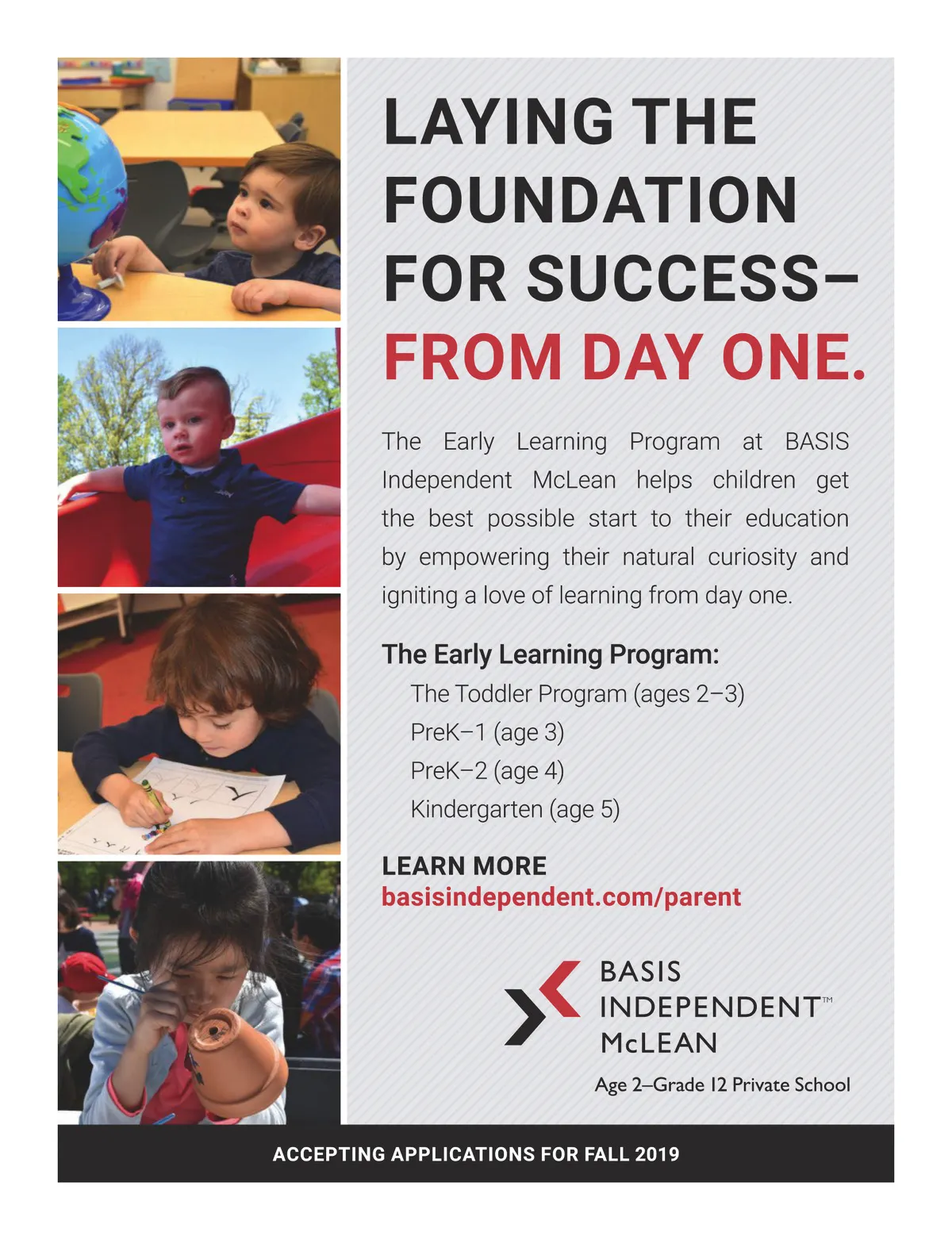 LAYING THE FOUNDATION FOR SUCCESS– FROM DAY ONE.

The Early Learning Program at BASIS Independent McLean helps children get the best possible start to their education by empowering their natural curiosity and igniting a love of learning from day one.

The Early Learning Program:
The Toddler Program (ages 2–3)
PreK–1 (age 3)
PreK–2 (age 4)
Kindergarten (age 5)

LEARN MORE
basisindependent.com/parent

BASIS INDEPENDENT™ McLEAN
Age 2–Grade 12 Private School

ACCEPTING APPLICATIONS FOR FALL 2019